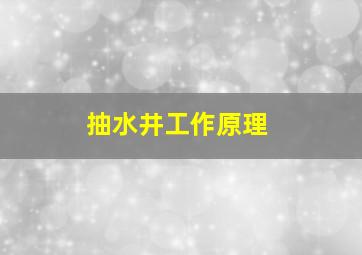 抽水井工作原理